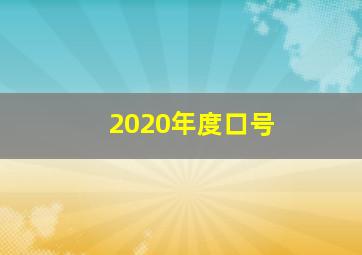 2020年度口号